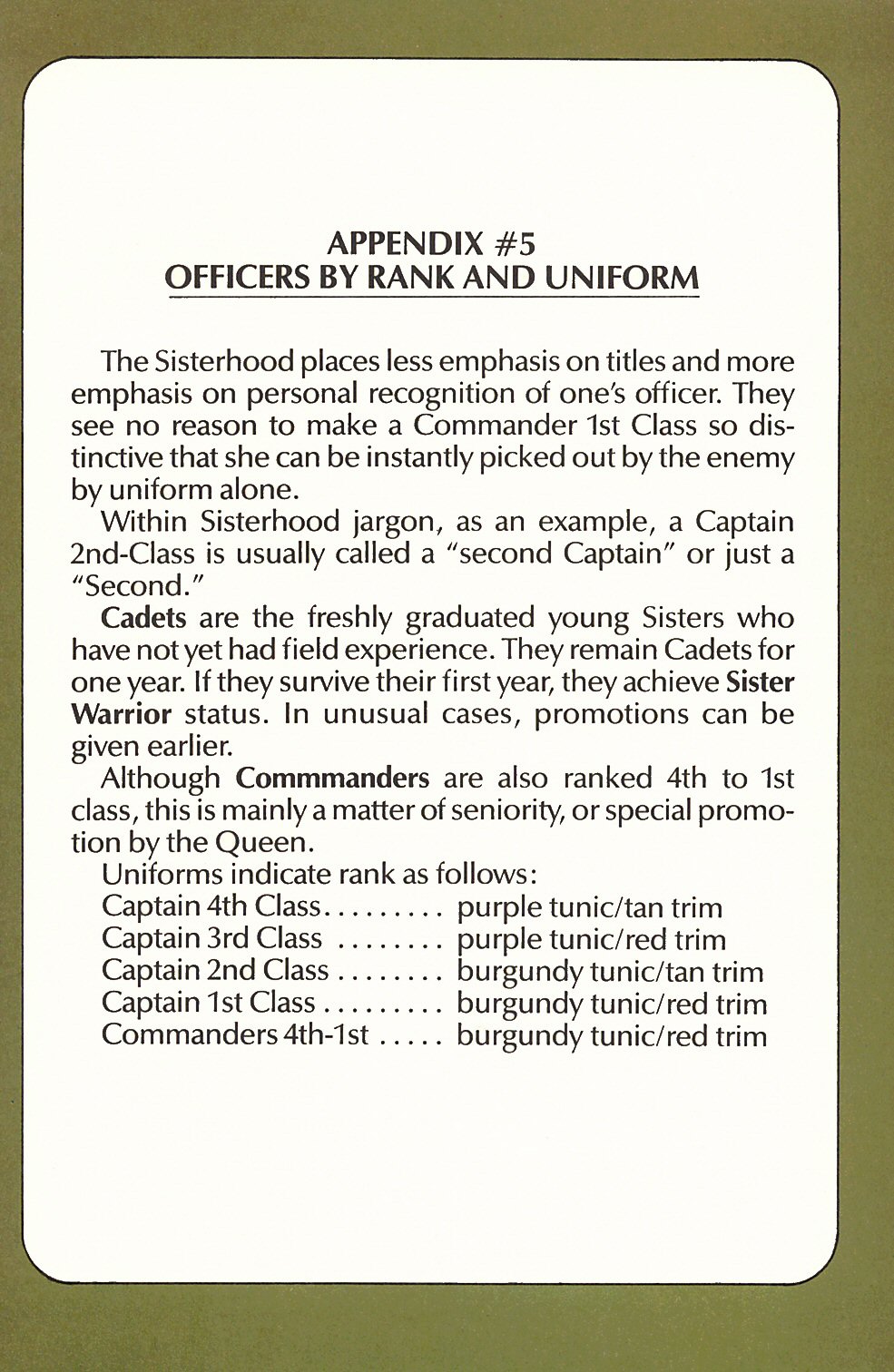 APPENDIX #5
OFFICERS BY RANK AND UNIFORM

The Sisterhood places less emphasis on titles and more emphasis on personal recognition of one's officer. They see no reason to make a Commander 1st Class so distinctive that she can be instantly picked out by the enemy by uniform alone.

Within Sisterhood jargon, as an example, a Captain 2nd-Class is usually called a "second Captain" or just a "Second."

Cadets are the freshly graduated young Sisters who have not yet had field experience. They remain Cadets for one year. If they survive their first year, they achieve Sister Warrior status. In unusual cases, promotions can be given earlier.

Although Commmanders are also ranked 4th to 1st class, this is mainly a matter of seniority, or special promotion by the Queen.

Uniforms indicate rank as follows:
Captain 4th Class......... purple tunic/tan trim
Captain 3rd Class ........ purple tunic/red trim
Captain 2nd Class ........ burgundy tunic/tan trim
Captain 1st Class ......... burgundy tunic/red trim
Commanders 4th-1st ..... burgundy tunic/red trim